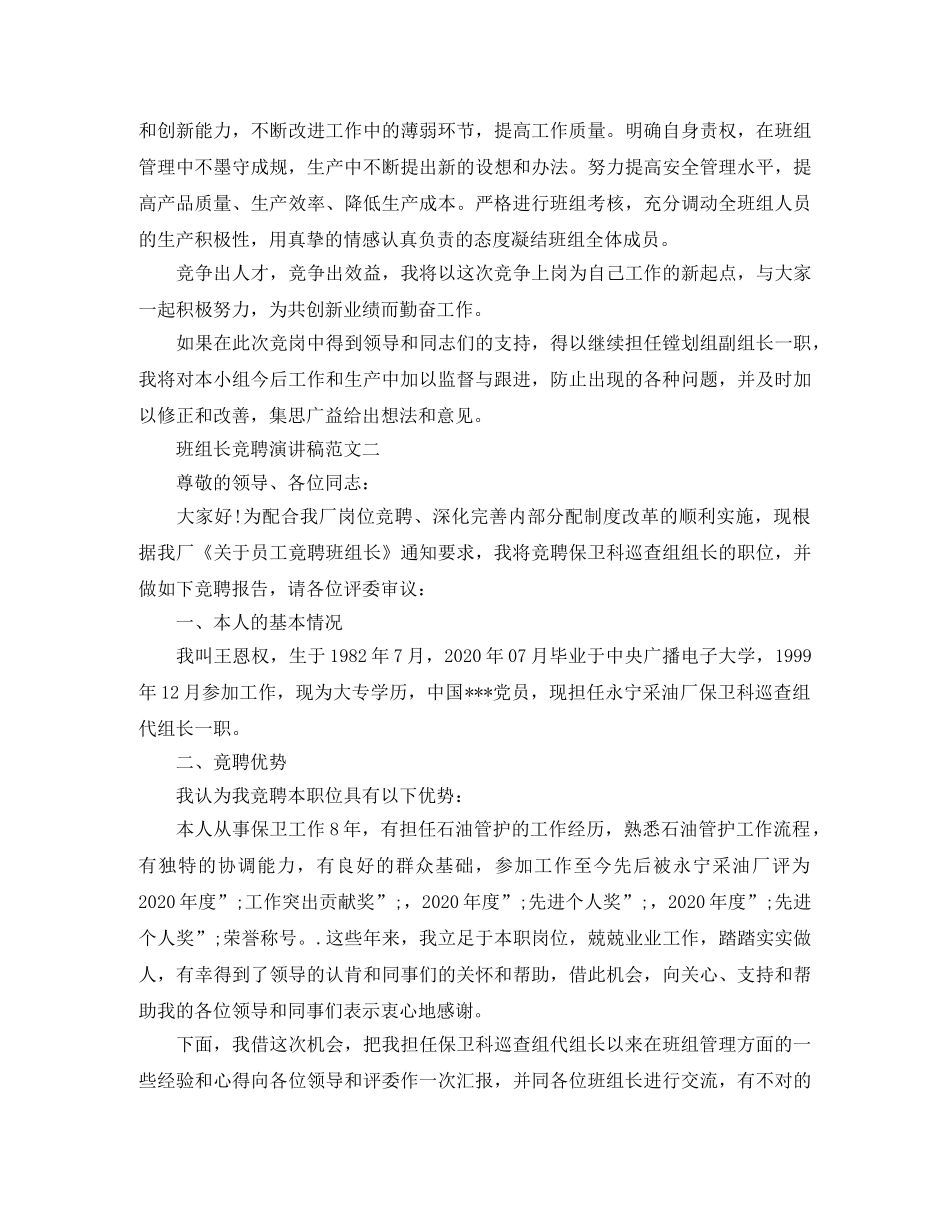 和创新能力，不断改进工作中的薄弱环节，提高工作质量。明确自身责权，在班组管理中不墨守成规，生产中不断提出新的设想和办法。努力提高安全管理水平，提高产品质量、生产效率、降低生产成本。严格进行班组考核，充分调动全班组人员的生产积极性，用真挚的情感认真负责的态度凝结班组全体成员。

竞争出人才，竞争出效益，我将以这次竞争上岗为自己工作的新起点，与大家一起积极努力，为共创新业绩而勤奋工作。

如果在此次竞岗中得到领导和同志们的支持，得以继续担任镗划组副组长一职，我将对本小组今后工作和生产中加以监督与跟进，防止出现的各种问题，并及时加以修正和改善，集思广益给出想法和意见。

班组长竞聘演讲稿范文二

尊敬的领导、各位同志：

大家好!为配合我厂岗位竞聘、深化完善内部分配制度改革的顺利实施，现根据我厂《关于员工竞聘班组长》通知要求，我将竞聘保卫科巡查组组长的职位，并做如下竞聘报告，请各位评委审议：

一、本人的基本情况

我叫王恩权，生于1982年7月，2020年07月毕业于中央广播电子大学，1999年12月参加工作，现为大专学历，中国***党员，现担任永宁采油厂保卫科巡查组代组长一职。

二、竞聘优势

我认为我竞聘本职位具有以下优势：

本人从事保卫工作8年，有担任石油管护的工作经历，熟悉石油管护工作流程，有独特的协调能力，有良好的群众基础，参加工作至今先后被永宁采油厂评为2020年度”;工作突出贡献奖”;，2020年度”;先进个人奖”;，2020年度”;先进个人奖”;荣誉称号。.这些年来，我立足于本职岗位，兢兢业业工作，踏踏实实做人，有幸得到了领导的认肯和同事们的关怀和帮助，借此机会，向关心、支持和帮助我的各位领导和同事们表示衷心地感谢。

下面，我借这次机会，把我担任保卫科巡查组代组长以来在班组管理方面的一些经验和心得向各位领导和评委作一次汇报，并同各位班组长进行交流，有不对的